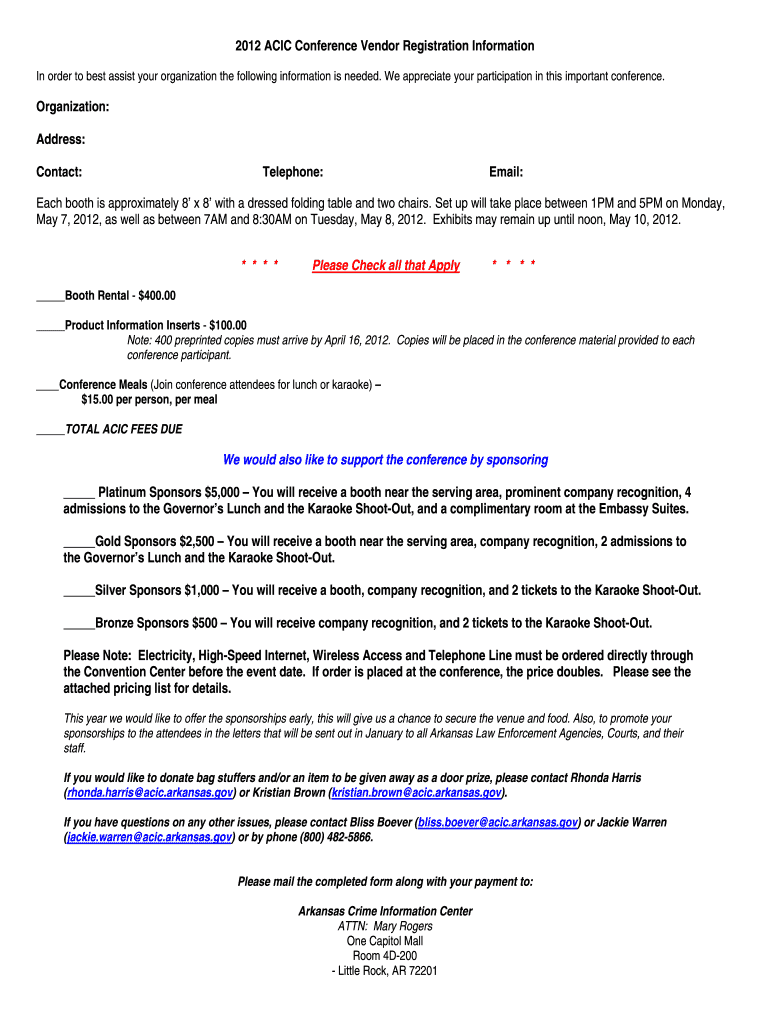 2012 ACIC Conference Vendor Registration Information

In order to best assist your organization the following information is needed. We appreciate your participation in this important conference.

Organization:

Address:

Contact: Telephone: Email:

Each booth is approximately 8' x 8' with a dressed folding table and two chairs. Set up will take place between 1PM and 5PM on Monday, May 7, 2012, as well as between 7AM and 8:30AM on Tuesday, May 8, 2012. Exhibits may remain up until noon, May 10, 2012.

* * * * Please Check all that Apply * * * *

_____Booth Rental - $400.00

_____Product Information Inserts - $100.00
Note: 400 preprinted copies must arrive by April 16, 2012. Copies will be placed in the conference material provided to each conference participant.

____Conference Meals (Join conference attendees for lunch or karaoke) – $15.00 per person, per meal

_____TOTAL ACIC FEES DUE

We would also like to support the conference by sponsoring

_____ Platinum Sponsors $5,000 – You will receive a booth near the serving area, prominent company recognition, 4 admissions to the Governor's Lunch and the Karaoke Shoot-Out, and a complimentary room at the Embassy Suites.

_____Gold Sponsors $2,500 – You will receive a booth near the serving area, company recognition, 2 admissions to the Governor's Lunch and the Karaoke Shoot-Out.

_____Silver Sponsors $1,000 – You will receive a booth, company recognition, and 2 tickets to the Karaoke Shoot-Out.

_____Bronze Sponsors $500 – You will receive company recognition, and 2 tickets to the Karaoke Shoot-Out.

Please Note: Electricity, High-Speed Internet, Wireless Access and Telephone Line must be ordered directly through the Convention Center before the event date. If order is placed at the conference, the price doubles. Please see the attached pricing list for details.

This year we would like to offer the sponsorships early, this will give us a chance to secure the venue and food. Also, to promote your sponsorships to the attendees in the letters that will be sent out in January to all Arkansas Law Enforcement Agencies, Courts, and their staff.

If you would like to donate bag stuffers and/or an item to be given away as a door prize, please contact Rhonda Harris (rhonda.harris@acic.arkansas.gov) or Kristian Brown (kristian.brown@acic.arkansas.gov).

If you have questions on any other issues, please contact Bliss Boever (bliss.boever@acic.arkansas.gov) or Jackie Warren (jackie.warren@acic.arkansas.gov) or by phone (800) 482-5866.

Please mail the completed form along with your payment to:

Arkansas Crime Information Center
ATTN: Mary Rogers
One Capitol Mall
Room 4D-200
- Little Rock, AR 72201